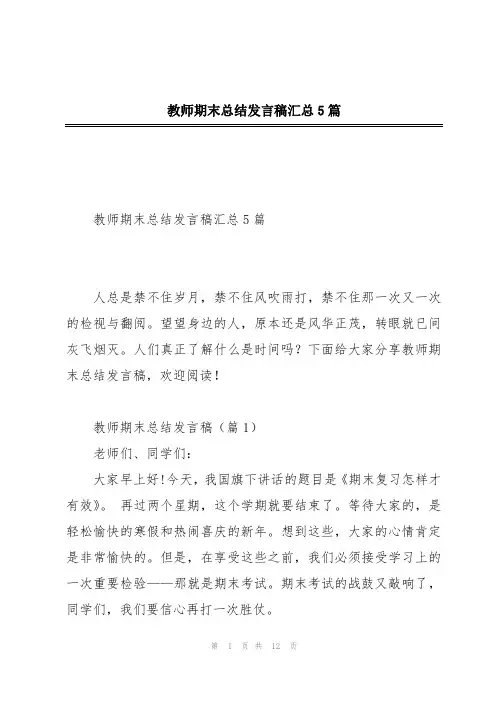 教师期末总结发言稿汇总5篇

教师期末总结发言稿汇总5篇

人总是禁不住岁月，禁不住风吹雨打，禁不住那一次又一次的检视与翻阅。望望身边的人，原本还是风华正茂，转眼就已间灰飞烟灭。人们真正了解什么是时间吗？下面给大家分享教师期末总结发言稿，欢迎阅读！

教师期末总结发言稿（篇1）

老师们、同学们：

大家早上好!今天，我国旗下讲话的题目是《期末复习怎样才有效》。 再过两个星期，这个学期就要结束了。等待大家的，是轻松愉快的寒假和热闹喜庆的新年。想到这些，大家的心情肯定是非常愉快的。但是，在享受这些之前，我们必须接受学习上的一次重要检验——那就是期末考试。期末考试的战鼓又敲响了，同学们，我们要信心再打一次胜仗。

第 1 页 共 12 页